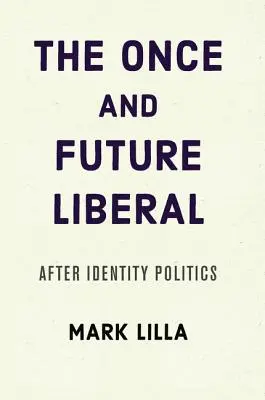 THE ONCE
AND
FUTURE
LIBERAL

AFTER IDENTITY POLITICS

MARK LILLA